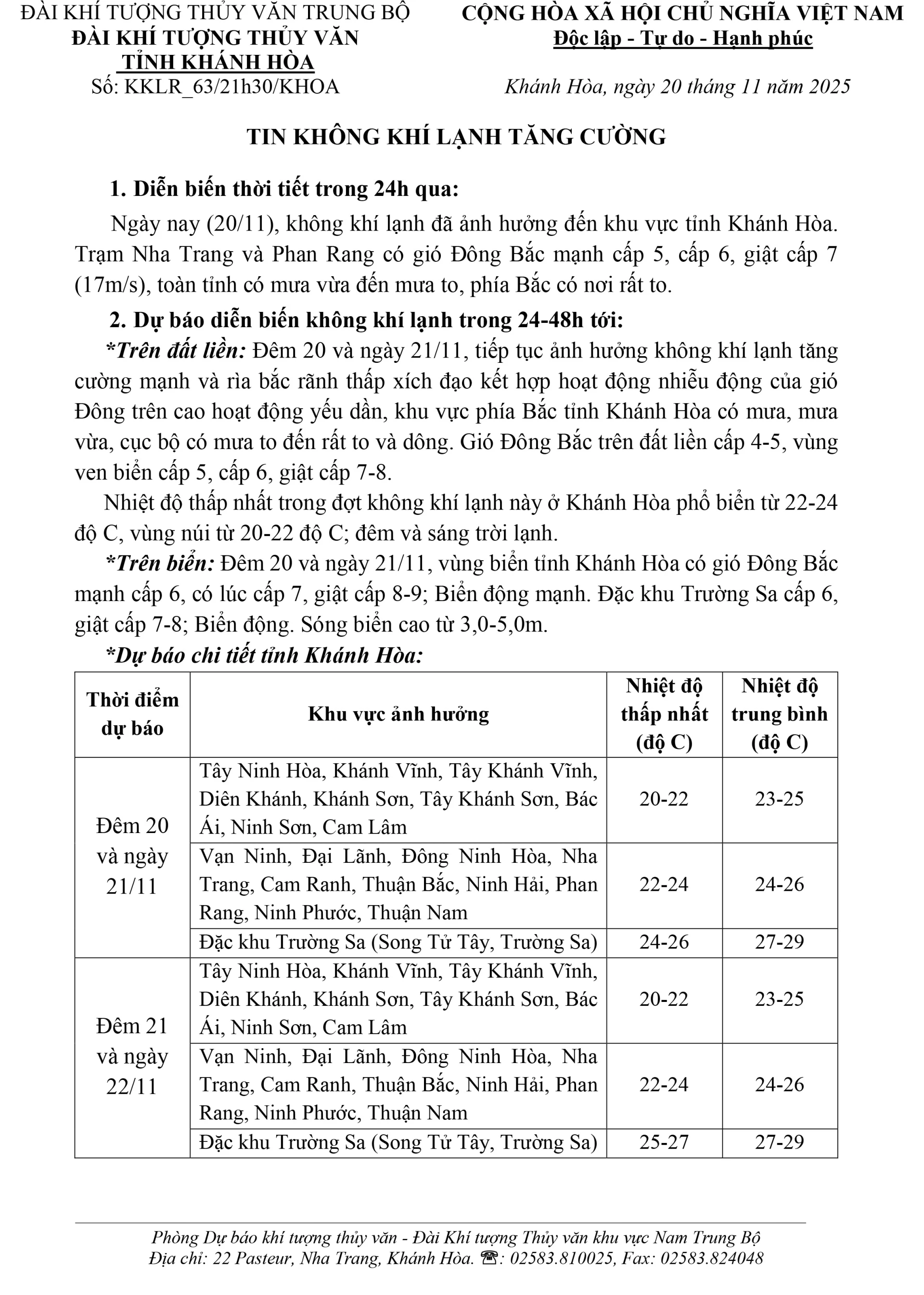 ĐÀI KHÍ TƯỢNG THỦY VĂN TRUNG BỘ
ĐÀI KHÍ TƯỢNG THỦY VĂN
TỈNH KHÁNH HÒA
Số: KKLR_63/21h30/KHOA

CỘNG HÒA XÃ HỘI CHỦ NGHĨA VIỆT NAM
Độc lập - Tự do - Hạnh phúc

Khánh Hòa, ngày 20 tháng 11 năm 2025

TIN KHÔNG KHÍ LẠNH TĂNG CƯỜNG

1. Diễn biến thời tiết trong 24h qua:

Ngày nay (20/11), không khí lạnh đã ảnh hưởng đến khu vực tỉnh Khánh Hòa. Trạm Nha Trang và Phan Rang có gió Đông Bắc mạnh cấp 5, cấp 6, giật cấp 7 (17m/s), toàn tỉnh có mưa vừa đến mưa to, phía Bắc có nơi rất to.

2. Dự báo diễn biến không khí lạnh trong 24-48h tới:

*Trên đất liền: Đêm 20 và ngày 21/11, tiếp tục ảnh hưởng không khí lạnh tăng cường mạnh và rìa bắc rãnh thấp xích đạo kết hợp hoạt động nhiễu động của gió Đông trên cao hoạt động yếu dần, khu vực phía Bắc tỉnh Khánh Hòa có mưa, mưa vừa, cục bộ có mưa to đến rất to và dông. Gió Đông Bắc trên đất liền cấp 4-5, vùng ven biển cấp 5, cấp 6, giật cấp 7-8.

Nhiệt độ thấp nhất trong đợt không khí lạnh này ở Khánh Hòa phổ biến từ 22-24 độ C, vùng núi từ 20-22 độ C; đêm và sáng trời lạnh.

*Trên biển: Đêm 20 và ngày 21/11, vùng biển tỉnh Khánh Hòa có gió Đông Bắc mạnh cấp 6, có lúc cấp 7, giật cấp 8-9; Biển động mạnh. Đặc khu Trường Sa cấp 6, giật cấp 7-8; Biển động. Sóng biển cao từ 3,0-5,0m.

*Dự báo chi tiết tỉnh Khánh Hòa:

| Thời điểm dự báo | Khu vực ảnh hưởng | Nhiệt độ thấp nhất (độ C) | Nhiệt độ trung bình (độ C) |
|---|---|---|---|
| Đêm 20 và ngày 21/11 | Tây Ninh Hòa, Khánh Vĩnh, Tây Khánh Vĩnh, Diên Khánh, Khánh Sơn, Tây Khánh Sơn, Bác Ái, Ninh Sơn, Cam Lâm | 20-22 | 23-25 |
| | Vạn Ninh, Đại Lãnh, Đông Ninh Hòa, Nha Trang, Cam Ranh, Thuận Bắc, Ninh Hải, Phan Rang, Ninh Phước, Thuận Nam | 22-24 | 24-26 |
| | Đặc khu Trường Sa (Song Tử Tây, Trường Sa) | 24-26 | 27-29 |
| Đêm 21 và ngày 22/11 | Tây Ninh Hòa, Khánh Vĩnh, Tây Khánh Vĩnh, Diên Khánh, Khánh Sơn, Tây Khánh Sơn, Bác Ái, Ninh Sơn, Cam Lâm | 20-22 | 23-25 |
| | Vạn Ninh, Đại Lãnh, Đông Ninh Hòa, Nha Trang, Cam Ranh, Thuận Bắc, Ninh Hải, Phan Rang, Ninh Phước, Thuận Nam | 22-24 | 24-26 |
| | Đặc khu Trường Sa (Song Tử Tây, Trường Sa) | 25-27 | 27-29 |

Phòng Dự báo khí tượng thủy văn - Đài Khí tượng Thủy văn khu vực Nam Trung Bộ
Địa chỉ: 22 Pasteur, Nha Trang, Khánh Hòa. ☎: 02583.810025, Fax: 02583.824048